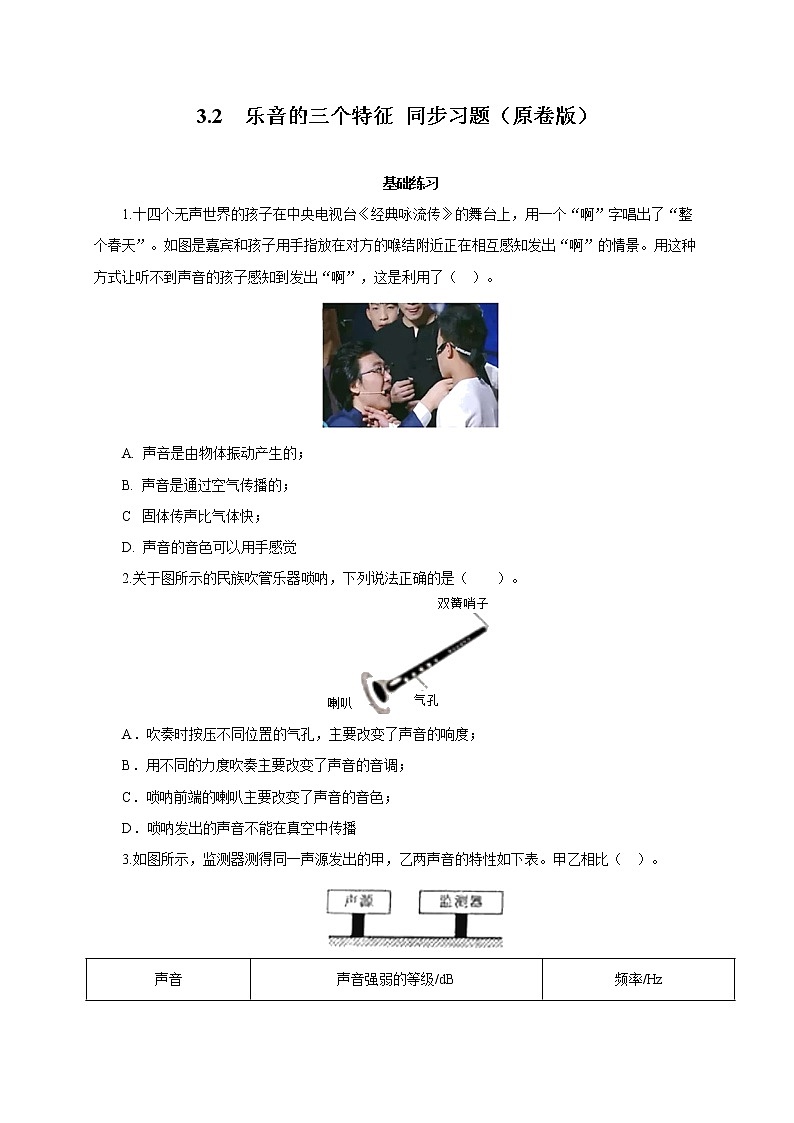 3.2　乐音的三个特征 同步习题（原卷版）

基础练习

1.十四个无声世界的孩子在中央电视台《经典咏流传》的舞台上，用一个“啊”字唱出了“整个春天”。如图是嘉宾和孩子用手指放在对方的喉结附近正在相互感知发出“啊”的情景。用这种方式让听不到声音的孩子感知到发出“啊”，这是利用了（　）。

A. 声音是由物体振动产生的；

B. 声音是通过空气传播的；

C 固体传声比气体快；

D. 声音的音色可以用手感觉

2.关于图所示的民族吹管乐器唢呐，下列说法正确的是（　　）。

双簧哨子

喇叭

气孔

A．吹奏时按压不同位置的气孔，主要改变了声音的响度；

B．用不同的力度吹奏主要改变了声音的音调；

C．唢呐前端的喇叭主要改变了声音的音色；

D．唢呐发出的声音不能在真空中传播

3.如图所示，监测器测得同一声源发出的甲，乙两声音的特性如下表。甲乙相比（　）。

声源

监测器

| 声音 | 声音强弱的等级/dB | 频率/Hz |
|---|---|---|